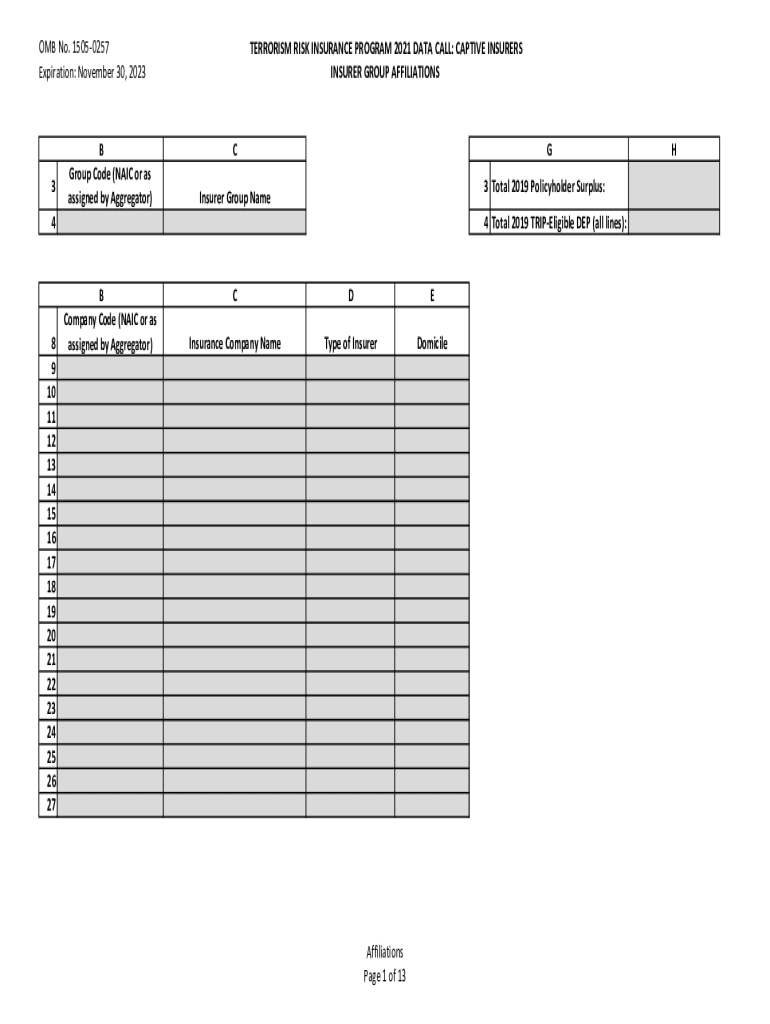 OMB No. 1505-0257
Expiration: November 30, 2023

TERRORISM RISK INSURANCE PROGRAM 2021 DATA CALL: CAPTIVE INSURERS
INSURER GROUP AFFILIATIONS

| | B | C |
|---|---|---|
| 3 | Group Code (NAIC or as assigned by Aggregator) | Insurer Group Name |
| 4 | | |

| | G | H |
|---|---|---|
| 3 | Total 2019 Policyholder Surplus: | |
| 4 | Total 2019 TRIP-Eligible DEP (all lines): | |

| | B | C | D | E |
|---|---|---|---|---|
| 8 | Company Code (NAIC or as assigned by Aggregator) | Insurance Company Name | Type of Insurer | Domicile |
| 9 | | | | |
| 10 | | | | |
| 11 | | | | |
| 12 | | | | |
| 13 | | | | |
| 14 | | | | |
| 15 | | | | |
| 16 | | | | |
| 17 | | | | |
| 18 | | | | |
| 19 | | | | |
| 20 | | | | |
| 21 | | | | |
| 22 | | | | |
| 23 | | | | |
| 24 | | | | |
| 25 | | | | |
| 26 | | | | |
| 27 | | | | |

Affiliations
Page 1 of 13